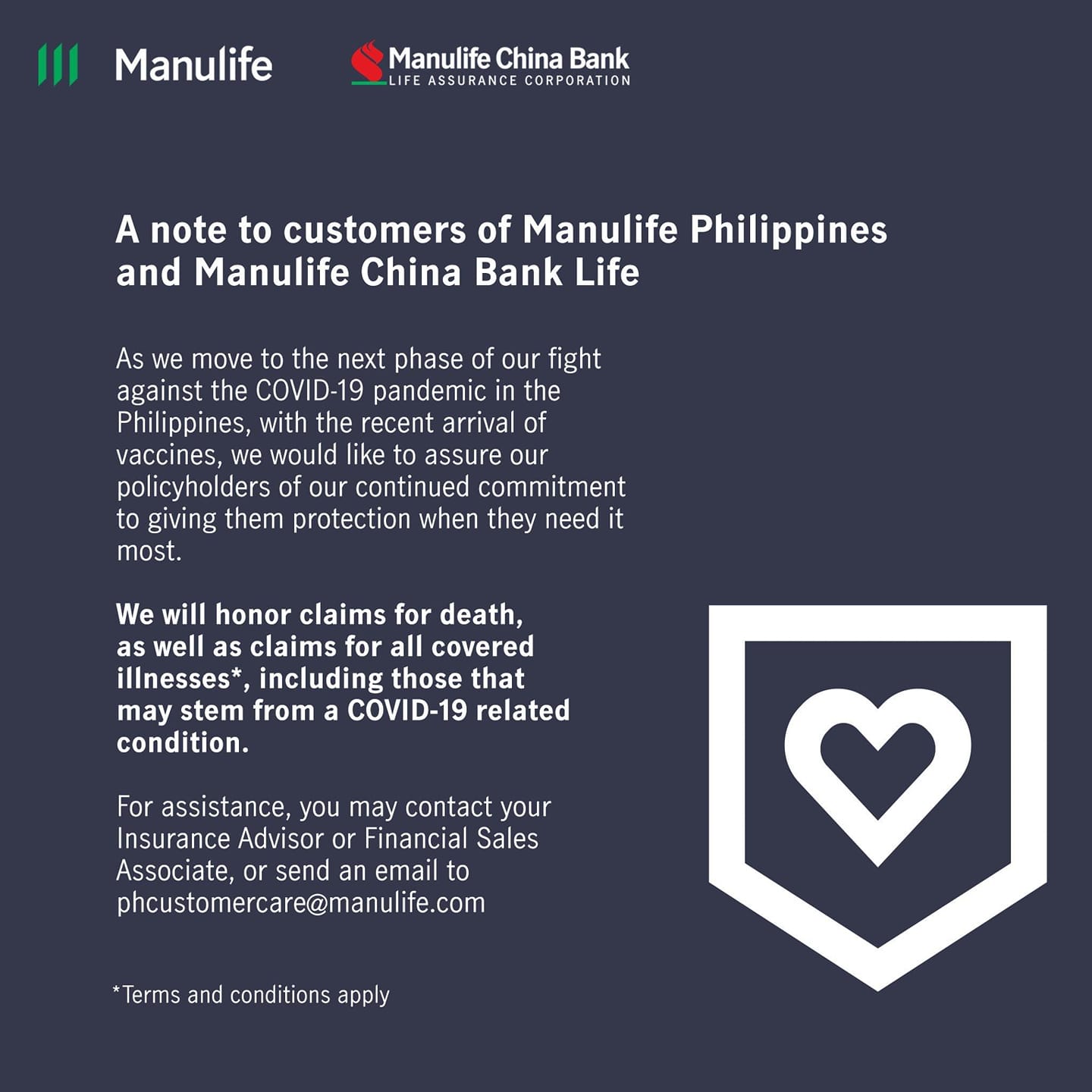 Manulife

Manulife China Bank
LIFE ASSURANCE CORPORATION

A note to customers of Manulife Philippines and Manulife China Bank Life

As we move to the next phase of our fight against the COVID-19 pandemic in the Philippines, with the recent arrival of vaccines, we would like to assure our policyholders of our continued commitment to giving them protection when they need it most.

We will honor claims for death, as well as claims for all covered illnesses*, including those that may stem from a COVID-19 related condition.

For assistance, you may contact your Insurance Advisor or Financial Sales Associate, or send an email to phcustomercare@manulife.com

*Terms and conditions apply